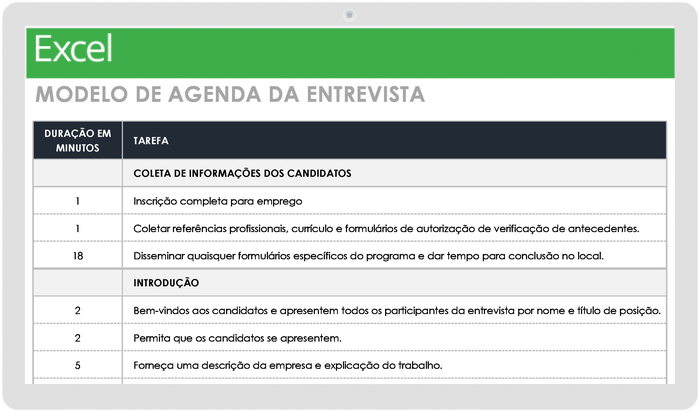 Excel

MODELO DE AGENDA DA ENTREVISTA

| DURAÇÃO EM MINUTOS | TAREFA |
|---|---|
| | COLETA DE INFORMAÇÕES DOS CANDIDATOS |
| 1 | Inscrição completa para emprego |
| 1 | Coletar referências profissionais, currículo e formulários de autorização de verificação de antecedentes. |
| 18 | Disseminar quaisquer formulários específicos do programa e dar tempo para conclusão no local. |
| | INTRODUÇÃO |
| 2 | Bem-vindos aos candidatos e apresentem todos os participantes da entrevista por nome e título de posição. |
| 2 | Permita que os candidatos se apresentem. |
| 5 | Forneça uma descrição da empresa e explicação do trabalho. |